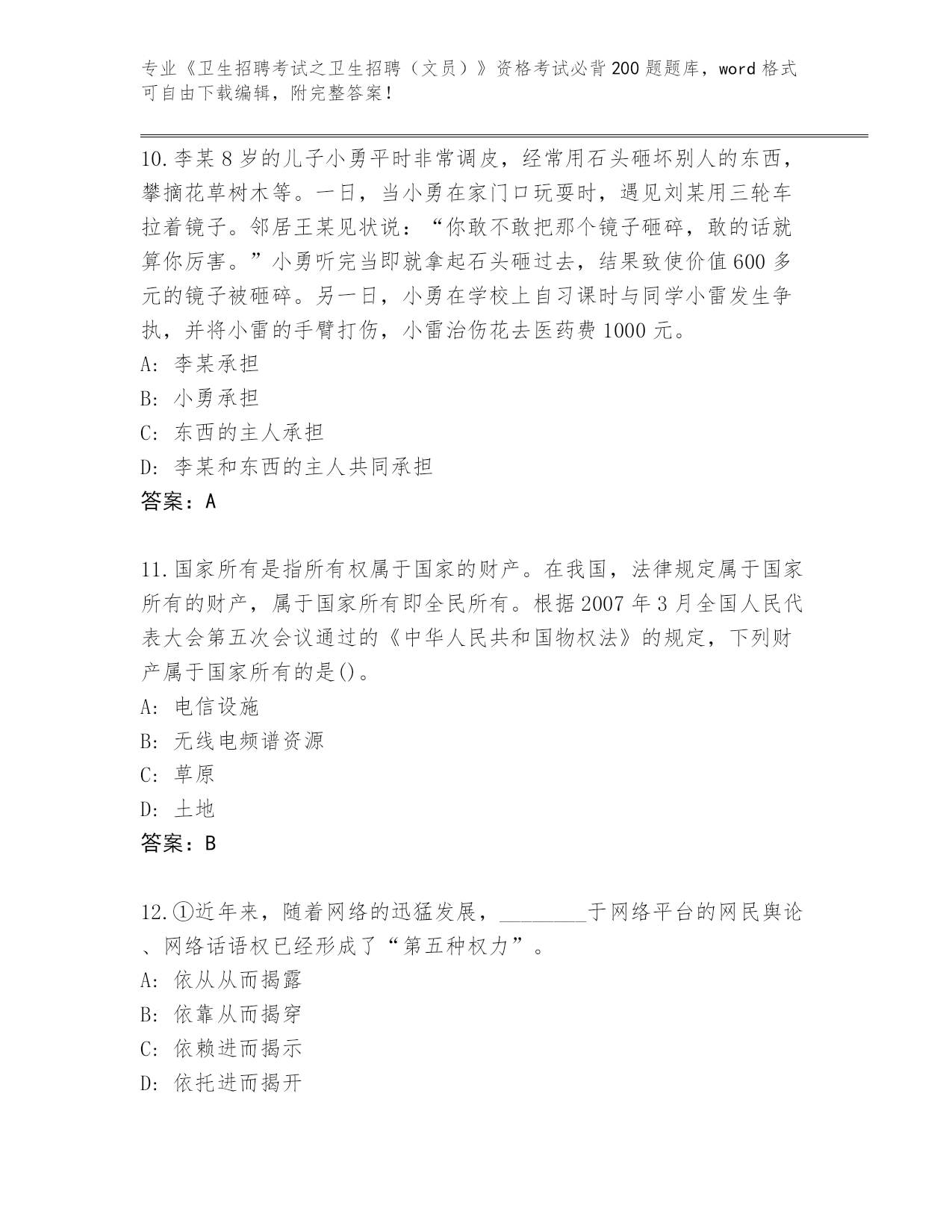 专业《卫生招聘考试之卫生招聘（文员）》资格考试必背200题题库，word格式可自由下载编辑，附完整答案！

10.李某8岁的儿子小勇平时非常调皮，经常用石头砸坏别人的东西，攀摘花草树木等。一日，当小勇在家门口玩耍时，遇见刘某用三轮车拉着镜子。邻居王某见状说：“你敢不敢把那个镜子砸碎，敢的话就算你厉害。”小勇听完当即就拿起石头砸过去，结果致使价值600多元的镜子被砸碎。另一日，小勇在学校上自习课时与同学小雷发生争执，并将小雷的手臂打伤，小雷治伤花去医药费1000元。
A: 李某承担
B: 小勇承担
C: 东西的主人承担
D: 李某和东西的主人共同承担
答案：A

11.国家所有是指所有权属于国家的财产。在我国，法律规定属于国家所有的财产，属于国家所有即全民所有。根据2007年3月全国人民代表大会第五次会议通过的《中华人民共和国物权法》的规定，下列财产属于国家所有的是()。
A: 电信设施
B: 无线电频谱资源
C: 草原
D: 土地
答案：B

12.①近年来，随着网络的迅猛发展，________于网络平台的网民舆论、网络话语权已经形成了“第五种权力”。
A: 依从从而揭露
B: 依靠从而揭穿
C: 依赖进而揭示
D: 依托进而揭开